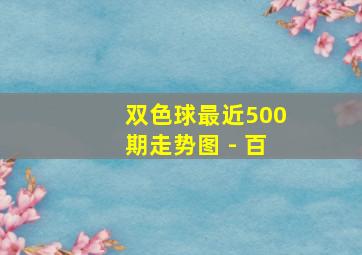 双色球最近500期走势图 - 百